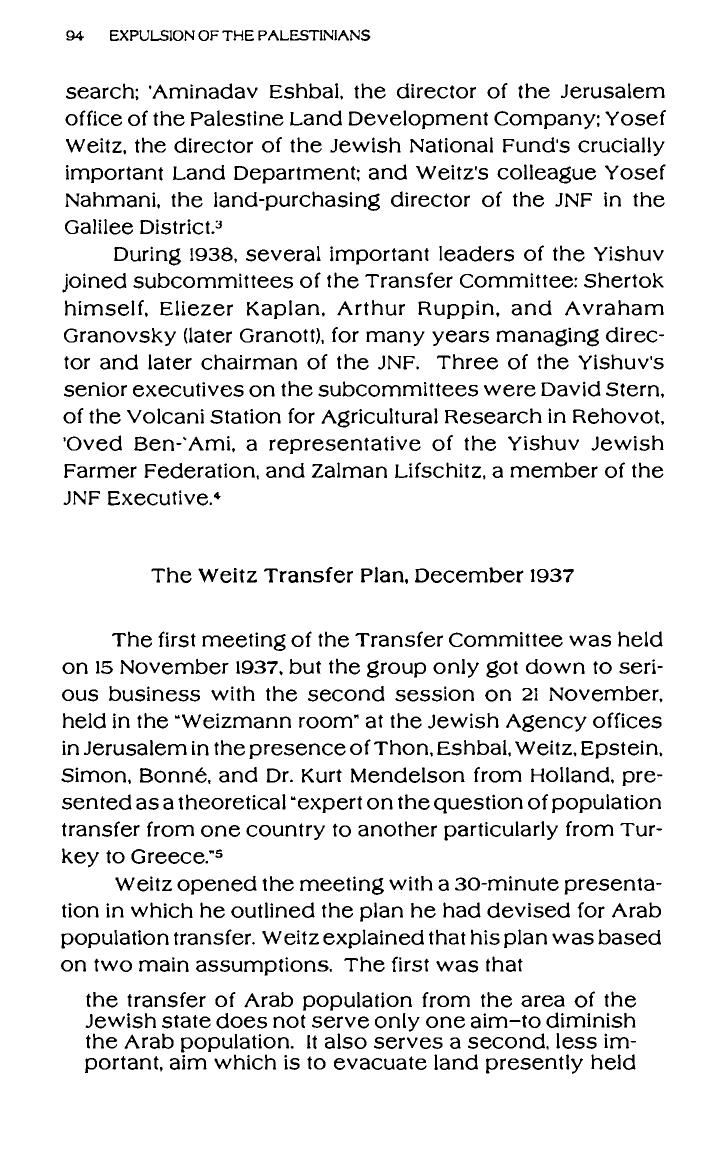 94 EXPULSION OF THE PALESTINIANS

search; 'Aminadav Eshbal, the director of the Jerusalem office of the Palestine Land Development Company; Yosef Weitz, the director of the Jewish National Fund's crucially important Land Department; and Weitz's colleague Yosef Nahmani, the land-purchasing director of the JNF in the Galilee District.$^3$

During 1938, several important leaders of the Yishuv joined subcommittees of the Transfer Committee: Shertok himself, Eliezer Kaplan, Arthur Ruppin, and Avraham Granovsky (later Granott), for many years managing director and later chairman of the JNF. Three of the Yishuv's senior executives on the subcommittees were David Stern, of the Volcani Station for Agricultural Research in Rehovot, 'Oved Ben-'Ami, a representative of the Yishuv Jewish Farmer Federation, and Zalman Lifschitz, a member of the JNF Executive.$^4$

The Weitz Transfer Plan, December 1937

The first meeting of the Transfer Committee was held on 15 November 1937, but the group only got down to serious business with the second session on 21 November, held in the "Weizmann room" at the Jewish Agency offices in Jerusalem in the presence of Thon, Eshbal, Weitz, Epstein, Simon, Bonné, and Dr. Kurt Mendelson from Holland, presented as a theoretical "expert on the question of population transfer from one country to another particularly from Turkey to Greece."$^5$

Weitz opened the meeting with a 30-minute presentation in which he outlined the plan he had devised for Arab population transfer. Weitz explained that his plan was based on two main assumptions. The first was that

the transfer of Arab population from the area of the Jewish state does not serve only one aim–to diminish the Arab population. It also serves a second, less important, aim which is to evacuate land presently held